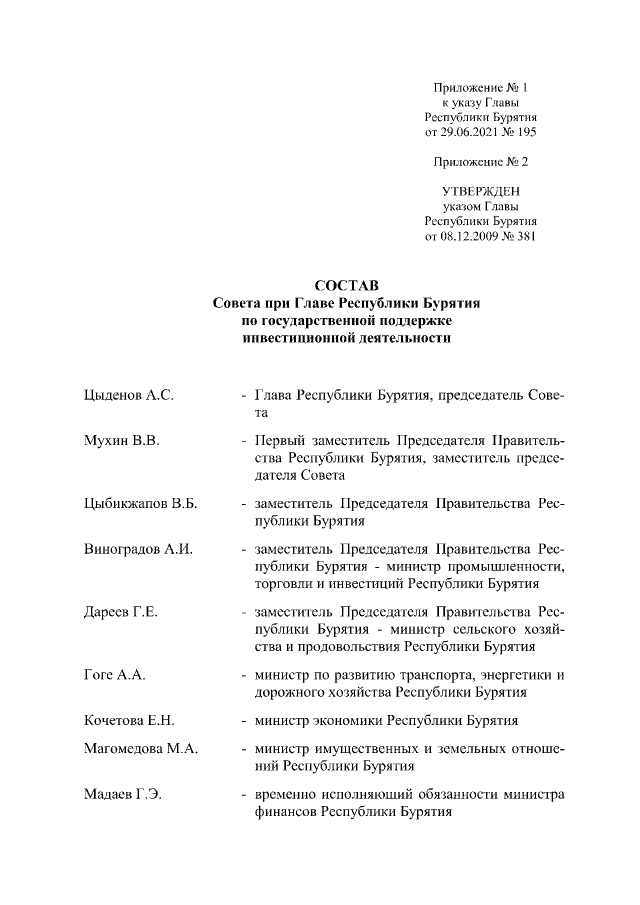 Приложение № 1
к указу Главы
Республики Бурятия
от 29.06.2021 № 195

Приложение № 2

УТВЕРЖДЕН
указом Главы
Республики Бурятия
от 08.12.2009 № 381

СОСТАВ
Совета при Главе Республики Бурятия
по государственной поддержке
инвестиционной деятельности

| | |
|---|---|
| Цыденов А.С. | - Глава Республики Бурятия, председатель Совета |
| Мухин В.В. | - Первый заместитель Председателя Правительства Республики Бурятия, заместитель председателя Совета |
| Цыбикжапов В.Б. | - заместитель Председателя Правительства Республики Бурятия |
| Виноградов А.И. | - заместитель Председателя Правительства Республики Бурятия - министр промышленности, торговли и инвестиций Республики Бурятия |
| Дареев Г.Е. | - заместитель Председателя Правительства Республики Бурятия - министр сельского хозяйства и продовольствия Республики Бурятия |
| Гоге А.А. | - министр по развитию транспорта, энергетики и дорожного хозяйства Республики Бурятия |
| Кочетова Е.Н. | - министр экономики Республики Бурятия |
| Магомедова М.А. | - министр имущественных и земельных отношений Республики Бурятия |
| Мадаев Г.Э. | - временно исполняющий обязанности министра финансов Республики Бурятия |